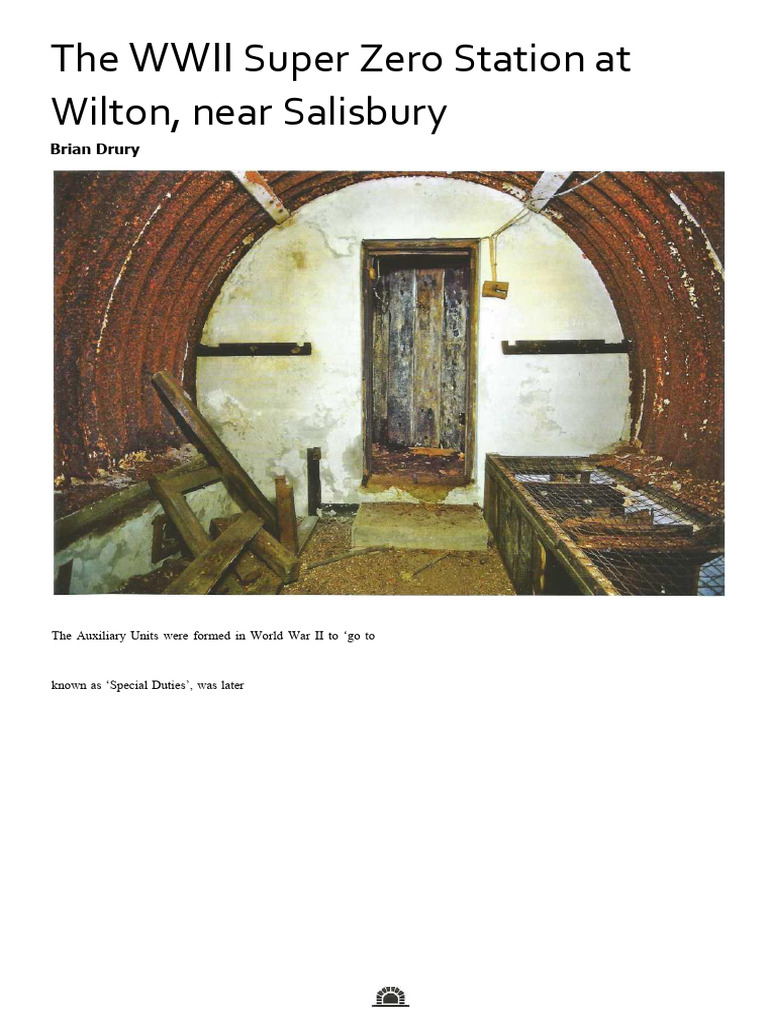 The WWII Super Zero Station at Wilton, near Salisbury

Brian Drury

The Auxiliary Units were formed in World War II to 'go to

known as 'Special Duties', was later